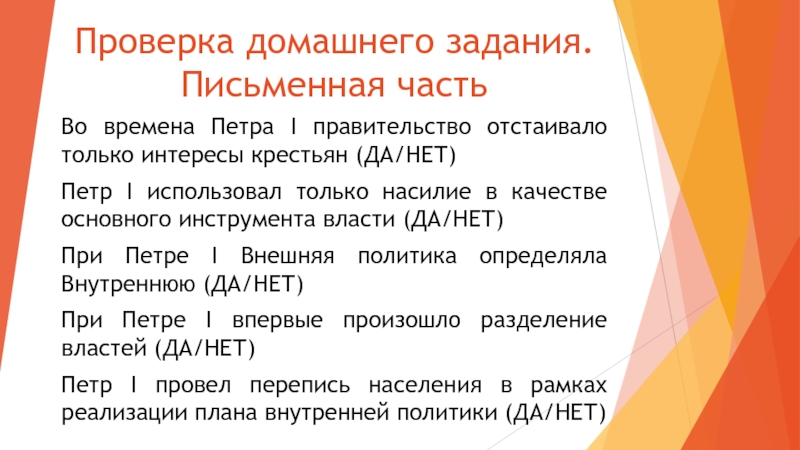 Проверка домашнего задания. Письменная часть

Во времена Петра I правительство отстаивало только интересы крестьян (ДА/НЕТ)

Петр I использовал только насилие в качестве основного инструмента власти (ДА/НЕТ)

При Петре I Внешняя политика определяла Внутреннюю (ДА/НЕТ)

При Петре I впервые произошло разделение властей (ДА/НЕТ)

Петр I провел перепись населения в рамках реализации плана внутренней политики (ДА/НЕТ)